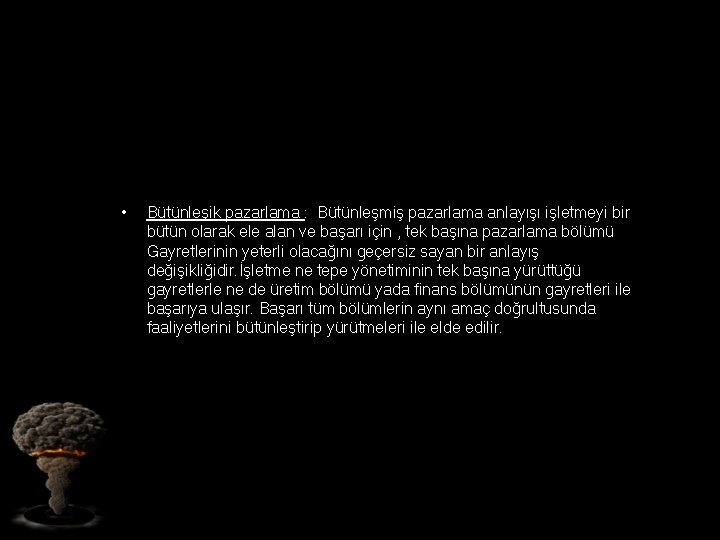 • Bütünleşik pazarlama : Bütünleşmiş pazarlama anlayışı işletmeyi bir bütün olarak ele alan ve başarı için , tek başına pazarlama bölümü Gayretlerinin yeterli olacağını geçersiz sayan bir anlayış değişikliğidir.İşletme ne tepe yönetiminin tek başına yürüttüğü gayretlerle ne de üretim bölümü yada finans bölümünün gayretleri ile başarıya ulaşır. Başarı tüm bölümlerin aynı amaç doğrultusunda faaliyetlerini bütünleştirip yürütmeleri ile elde edilir.